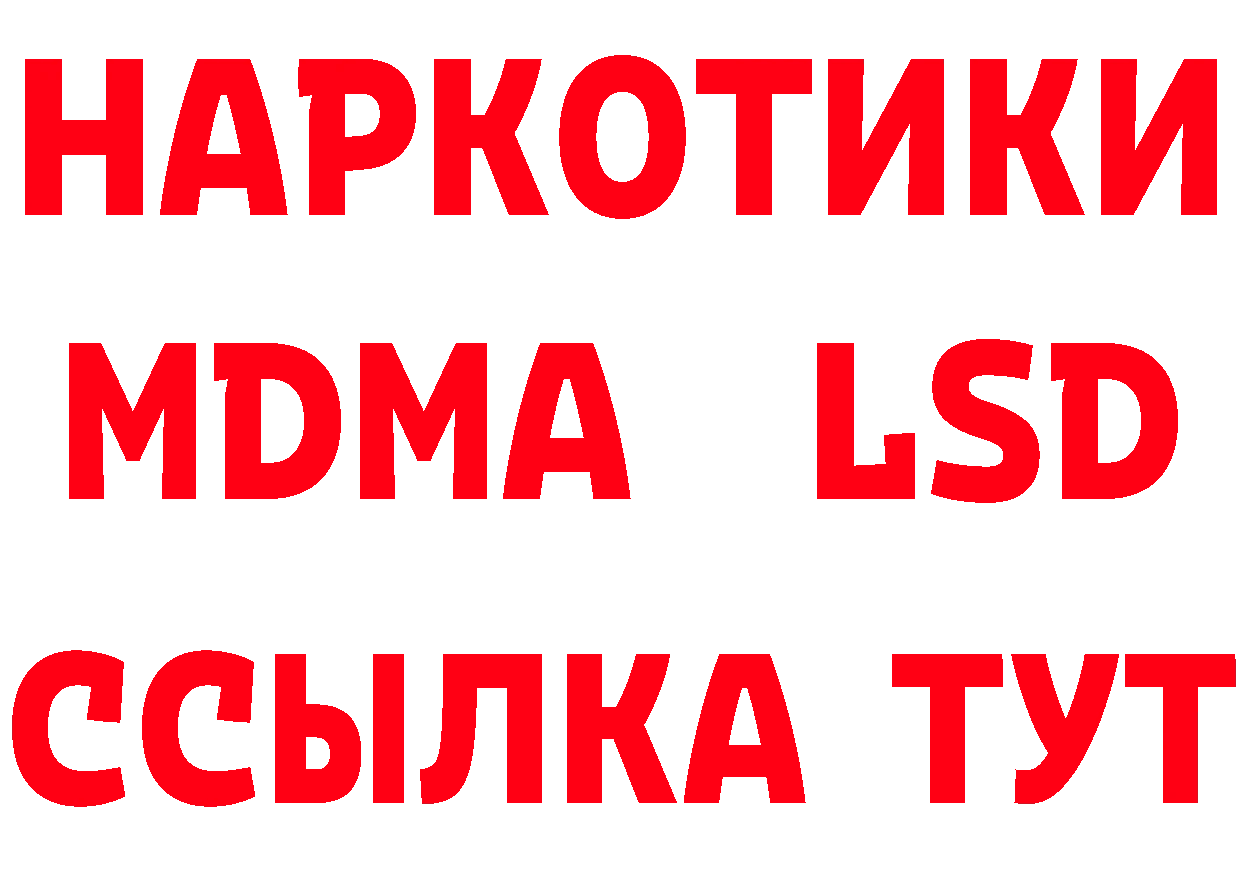 НАРКОТИКИ
MDMA LSD
ССЫЛКА ТУТ